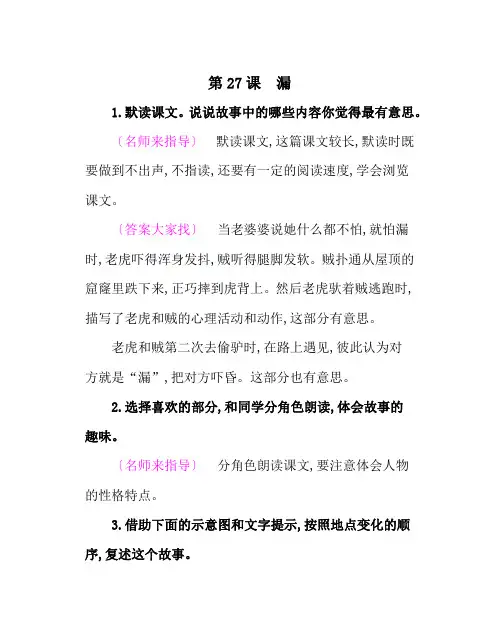 第 27 课　漏

1. 默读课文。说说故事中的哪些内容你觉得最有意思。

〔名师来指导〕　默读课文, 这篇课文较长, 默读时既要做到不出声, 不指读, 还要有一定的阅读速度, 学会浏览课文。

〔答案大家找〕　当老婆婆说她什么都不怕, 就怕漏时, 老虎吓得浑身发抖, 贼听得腿脚发软。贼扑通从屋顶的窟窿里跌下来, 正巧摔到虎背上。然后老虎驮着贼逃跑时, 描写了老虎和贼的心理活动和动作, 这部分有意思。

老虎和贼第二次去偷驴时, 在路上遇见, 彼此认为对方就是“漏”, 把对方吓昏。这部分也有意思。

2. 选择喜欢的部分, 和同学分角色朗读, 体会故事的趣味。

〔名师来指导〕　分角色朗读课文, 要注意体会人物的性格特点。

3. 借助下面的示意图和文字提示, 按照地点变化的顺序, 复述这个故事。